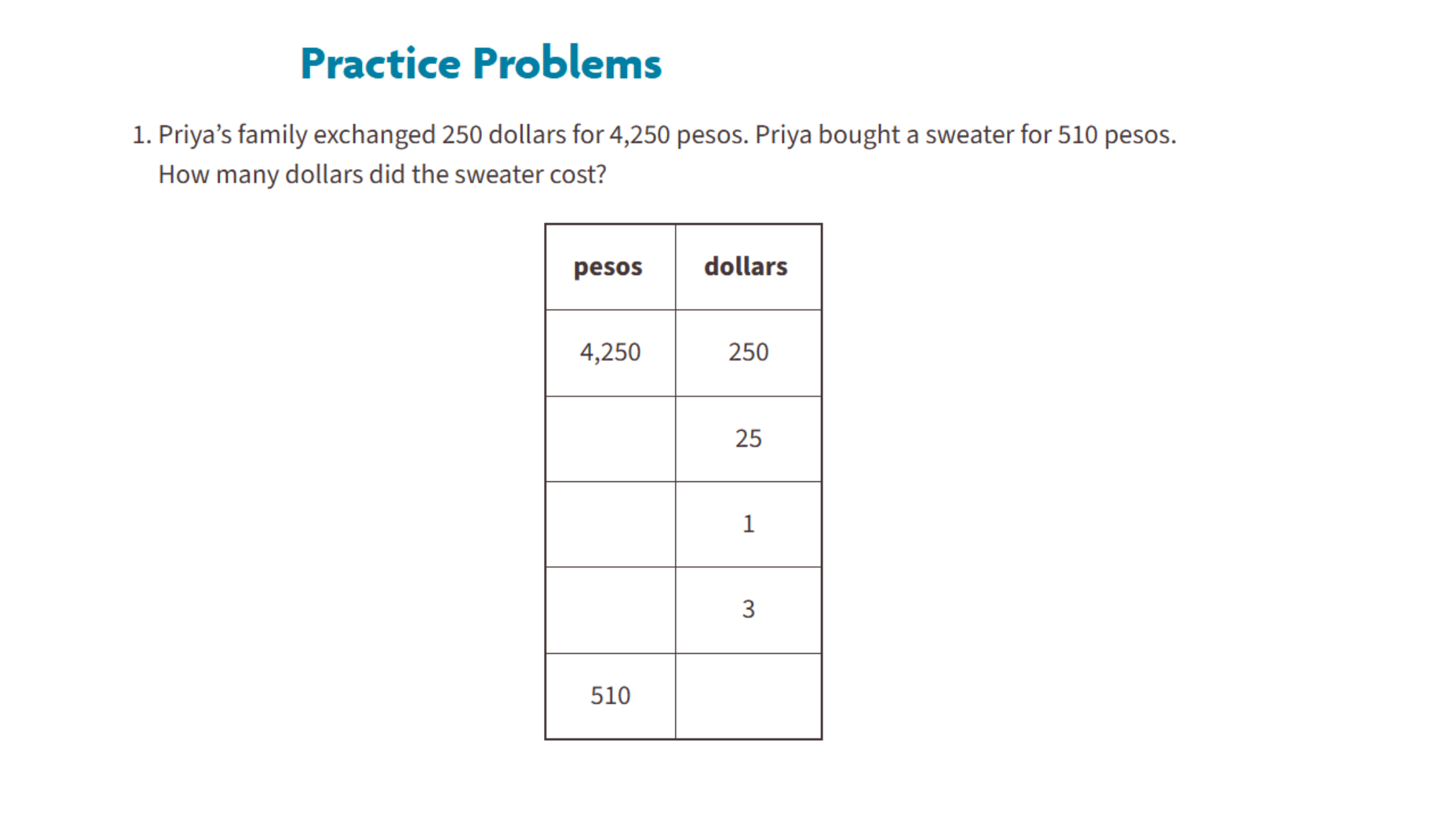 Practice Problems

1. Priya's family exchanged 250 dollars for 4,250 pesos. Priya bought a sweater for 510 pesos. How many dollars did the sweater cost?

| pesos | dollars |
|---|---|
| 4,250 | 250 |
|  | 25 |
|  | 1 |
|  | 3 |
| 510 |  |